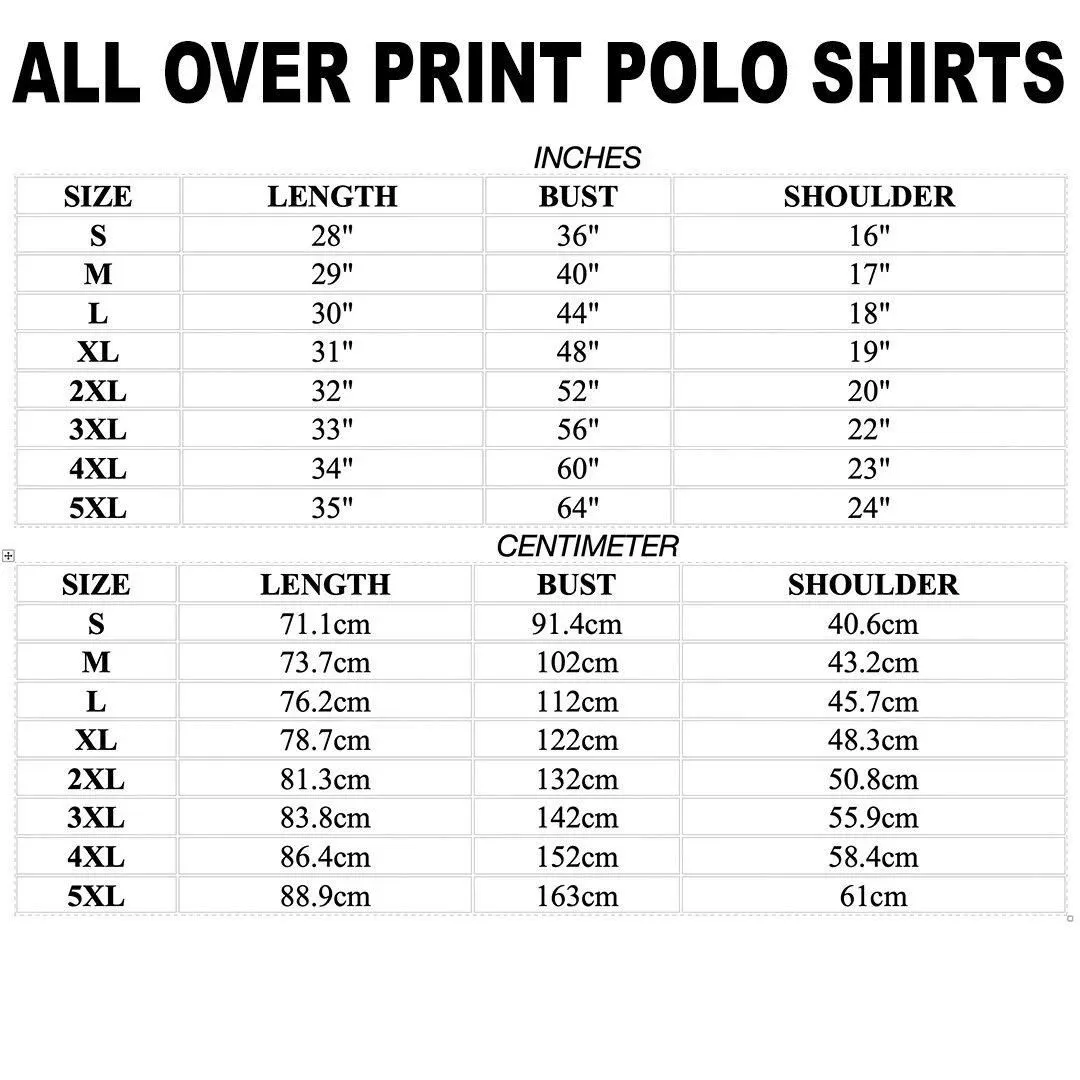 ALL OVER PRINT POLO SHIRTS

INCHES

| SIZE | LENGTH | BUST | SHOULDER |
|---|---|---|---|
| S | 28" | 36" | 16" |
| M | 29" | 40" | 17" |
| L | 30" | 44" | 18" |
| XL | 31" | 48" | 19" |
| 2XL | 32" | 52" | 20" |
| 3XL | 33" | 56" | 22" |
| 4XL | 34" | 60" | 23" |
| 5XL | 35" | 64" | 24" |

CENTIMETER

| SIZE | LENGTH | BUST | SHOULDER |
|---|---|---|---|
| S | 71.1cm | 91.4cm | 40.6cm |
| M | 73.7cm | 102cm | 43.2cm |
| L | 76.2cm | 112cm | 45.7cm |
| XL | 78.7cm | 122cm | 48.3cm |
| 2XL | 81.3cm | 132cm | 50.8cm |
| 3XL | 83.8cm | 142cm | 55.9cm |
| 4XL | 86.4cm | 152cm | 58.4cm |
| 5XL | 88.9cm | 163cm | 61cm |